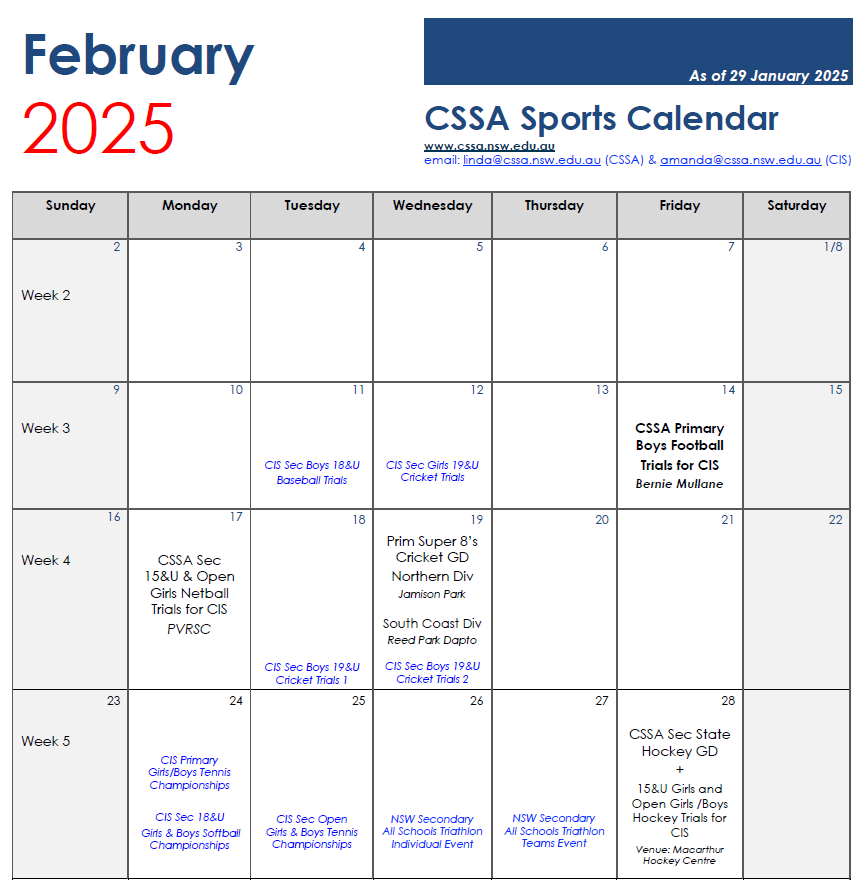 February
2025

As of 29 January 2025

CSSA Sports Calendar
www.cssa.nsw.edu.au
email: linda@cssa.nsw.edu.au (CSSA) & amanda@cssa.nsw.edu.au (CIS)

| Sunday | Monday | Tuesday | Wednesday | Thursday | Friday | Saturday |
|---|---|---|---|---|---|---|
| 2 Week 2 | 3 | 4 | 5 | 6 | 7 | 1/8 |
| 9 Week 3 | 10 | 11 CIS Sec Boys 18&U Baseball Trials | 12 CIS Sec Girls 19&U Cricket Trials | 13 | 14 CSSA Primary Boys Football Trials for CIS Bernie Mullane | 15 |
| 16 Week 4 | 17 CSSA Sec 15&U & Open Girls Netball Trials for CIS PVRSC | 18 CIS Sec Boys 19&U Cricket Trials 1 | 19 Prim Super 8's Cricket GD Northern Div Jamison Park South Coast Div Reed Park Dapto CIS Sec Boys 19&U Cricket Trials 2 | 20 | 21 | 22 |
| 23 Week 5 | 24 CIS Primary Girls/Boys Tennis Championships CIS Sec 18&U Girls & Boys Softball Championships | 25 CIS Sec Open Girls & Boys Tennis Championships | 26 NSW Secondary All Schools Triathlon Individual Event | 27 NSW Secondary All Schools Triathlon Teams Event | 28 CSSA Sec State Hockey GD + 15&U Girls and Open Girls /Boys Hockey Trials for CIS Venue: Macarthur Hockey Centre | |